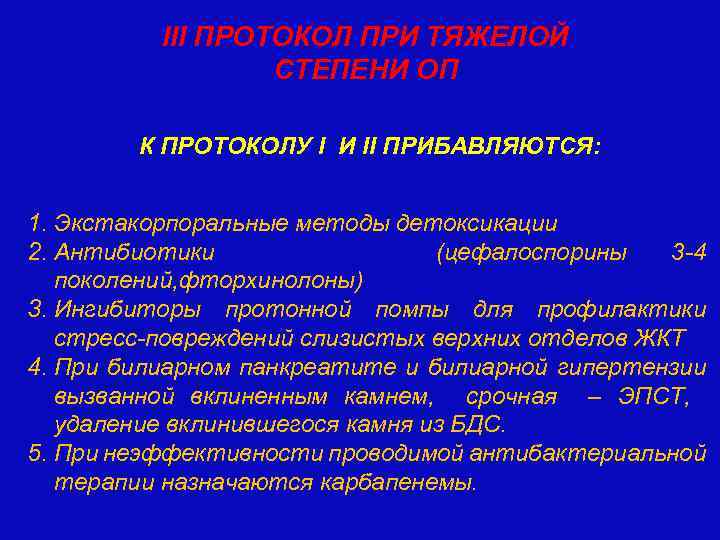 III ПРОТОКОЛ ПРИ ТЯЖЕЛОЙ СТЕПЕНИ ОП

К ПРОТОКОЛУ I И II ПРИБАВЛЯЮТСЯ:

1. Экстакорпоральные методы детоксикации
2. Антибиотики (цефалоспорины 3-4 поколений,фторхинолоны)
3. Ингибиторы протонной помпы для профилактики стресс-повреждений слизистых верхних отделов ЖКТ
4. При билиарном панкреатите и билиарной гипертензии вызванной вклиненным камнем, срочная – ЭПСТ, удаление вклинившегося камня из БДС.
5. При неэффективности проводимой антибактериальной терапии назначаются карбапенемы.